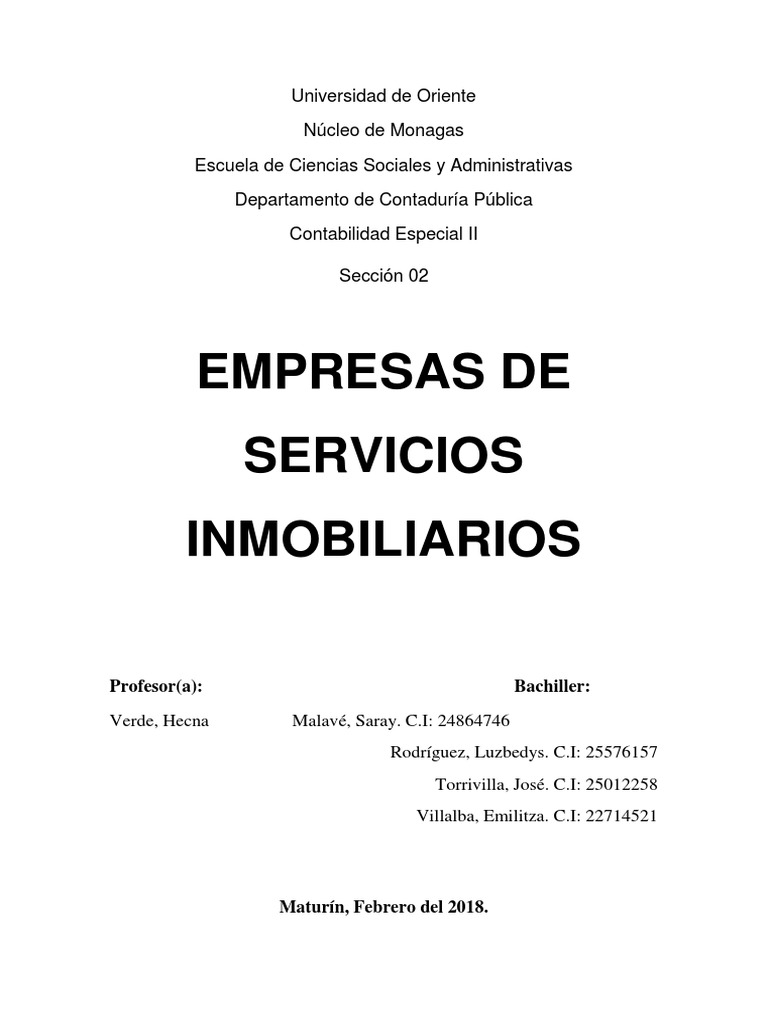 Universidad de Oriente
Núcleo de Monagas
Escuela de Ciencias Sociales y Administrativas
Departamento de Contaduría Pública
Contabilidad Especial II
Sección 02

EMPRESAS DE SERVICIOS INMOBILIARIOS

Profesor(a):
Verde, Hecna

Bachiller:
Malavé, Saray. C.I: 24864746
Rodríguez, Luzbedys. C.I: 25576157
Torrivilla, José. C.I: 25012258
Villalba, Emilitza. C.I: 22714521

Maturín, Febrero del 2018.